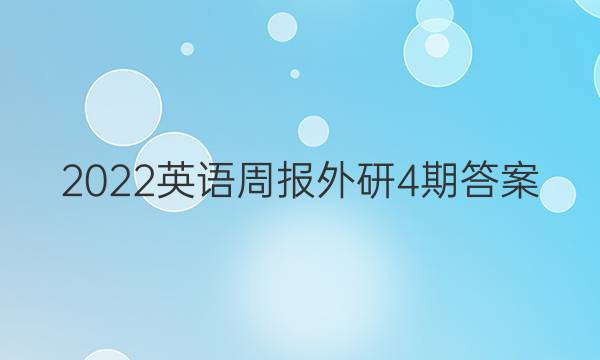 2022英语周报外研4期答案